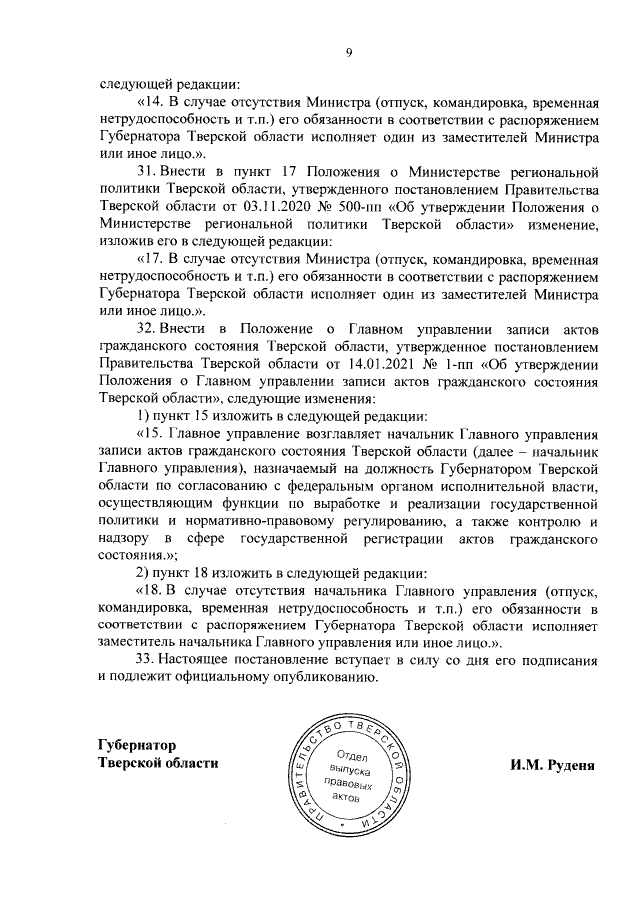 9

следующей редакции:

«14. В случае отсутствия Министра (отпуск, командировка, временная нетрудоспособность и т.п.) его обязанности в соответствии с распоряжением Губернатора Тверской области исполняет один из заместителей Министра или иное лицо.».

31. Внести в пункт 17 Положения о Министерстве региональной политики Тверской области, утвержденного постановлением Правительства Тверской области от 03.11.2020 № 500-пп «Об утверждении Положения о Министерстве региональной политики Тверской области» изменение, изложив его в следующей редакции:

«17. В случае отсутствия Министра (отпуск, командировка, временная нетрудоспособность и т.п.) его обязанности в соответствии с распоряжением Губернатора Тверской области исполняет один из заместителей Министра или иное лицо.».

32. Внести в Положение о Главном управлении записи актов гражданского состояния Тверской области, утвержденное постановлением Правительства Тверской области от 14.01.2021 № 1-пп «Об утверждении Положения о Главном управлении записи актов гражданского состояния Тверской области», следующие изменения:

1) пункт 15 изложить в следующей редакции:

«15. Главное управление возглавляет начальник Главного управления записи актов гражданского состояния Тверской области (далее – начальник Главного управления), назначаемый на должность Губернатором Тверской области по согласованию с федеральным органом исполнительной власти, осуществляющим функции по выработке и реализации государственной политики и нормативно-правовому регулированию, а также контролю и надзору в сфере государственной регистрации актов гражданского состояния.»;

2) пункт 18 изложить в следующей редакции:

«18. В случае отсутствия начальника Главного управления (отпуск, командировка, временная нетрудоспособность и т.п.) его обязанности в соответствии с распоряжением Губернатора Тверской области исполняет заместитель начальника Главного управления или иное лицо.».

33. Настоящее постановление вступает в силу со дня его подписания и подлежит официальному опубликованию.

Губернатор
Тверской области

ПРАВИТЕЛЬСТВО ТВЕРСКОЙ ОБЛАСТИ
Отдел выпуска правовых актов

И.М. Руденя